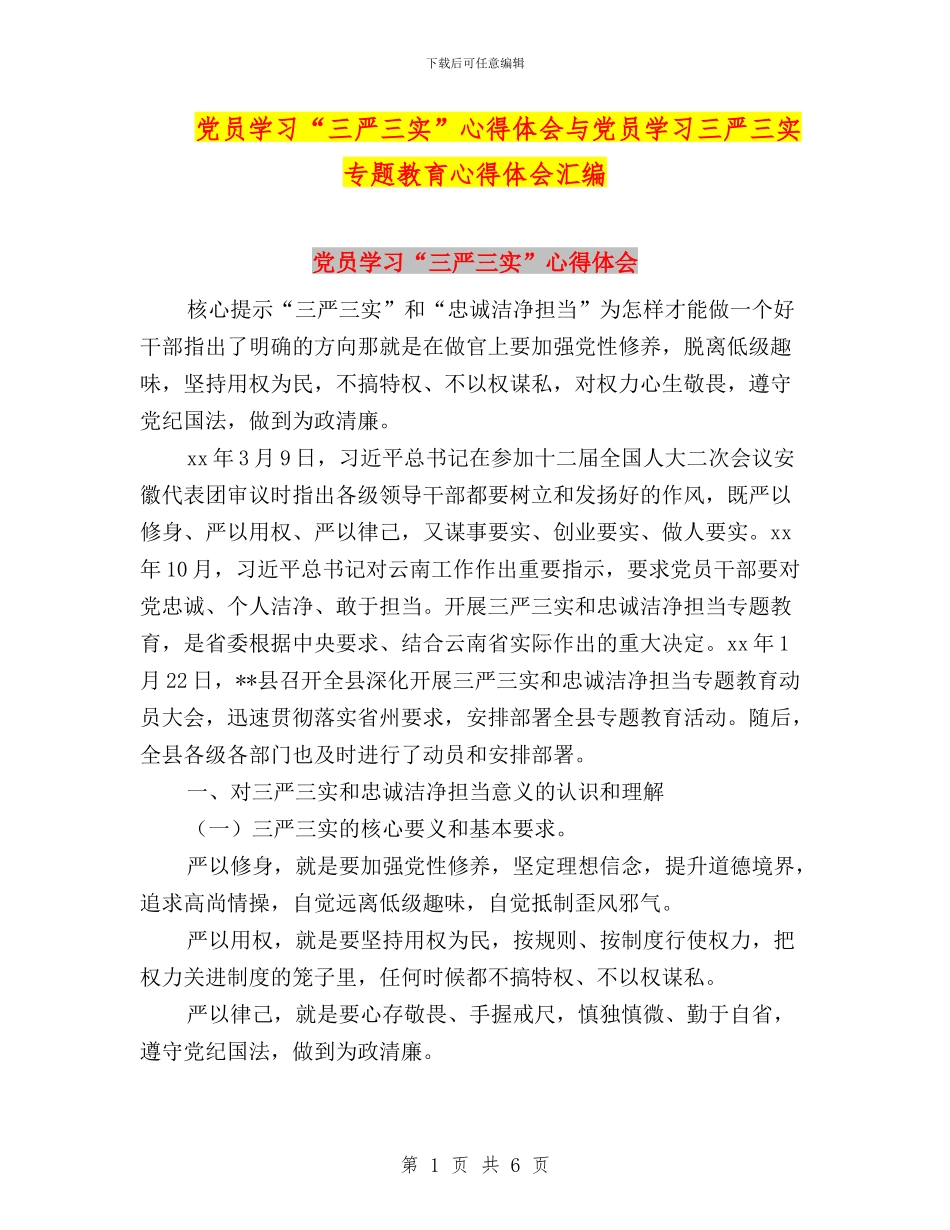 下载后可任意编辑

党员学习“三严三实”心得体会与党员学习三严三实专题教育心得体会汇编

党员学习“三严三实”心得体会

核心提示“三严三实”和“忠诚洁净担当”为怎样才能做一个好干部指出了明确的方向那就是在做官上要加强党性修养，脱离低级趣味，坚持用权为民，不搞特权、不以权谋私，对权力心生敬畏，遵守党纪国法，做到为政清廉。

xx 年 3 月 9 日，习近平总书记在参加十二届全国人大二次会议安徽代表团审议时指出各级领导干部都要树立和发扬好的作风，既严以修身、严以用权、严以律己，又谋事要实、创业要实、做人要实。xx 年 10 月，习近平总书记对云南工作作出重要指示，要求党员干部要对党忠诚、个人洁净、敢于担当。开展三严三实和忠诚洁净担当专题教育，是省委根据中央要求、结合云南省实际作出的重大决定。xx 年 1 月 22 日，**县召开全县深化开展三严三实和忠诚洁净担当专题教育动员大会，迅速贯彻落实省州要求，安排部署全县专题教育活动。随后，全县各级各部门也及时进行了动员和安排部署。

一、对三严三实和忠诚洁净担当意义的认识和理解

（一）三严三实的核心要义和基本要求。

严以修身，就是要加强党性修养，坚定理想信念，提升道德境界，追求高尚情操，自觉远离低级趣味，自觉抵制歪风邪气。

严以用权，就是要坚持用权为民，按规则、按制度行使权力，把权力关进制度的笼子里，任何时候都不搞特权、不以权谋私。

严以律己，就是要心存敬畏、手握戒尺，慎独慎微、勤于自省，遵守党纪国法，做到为政清廉。

第 1 页 共 6 页